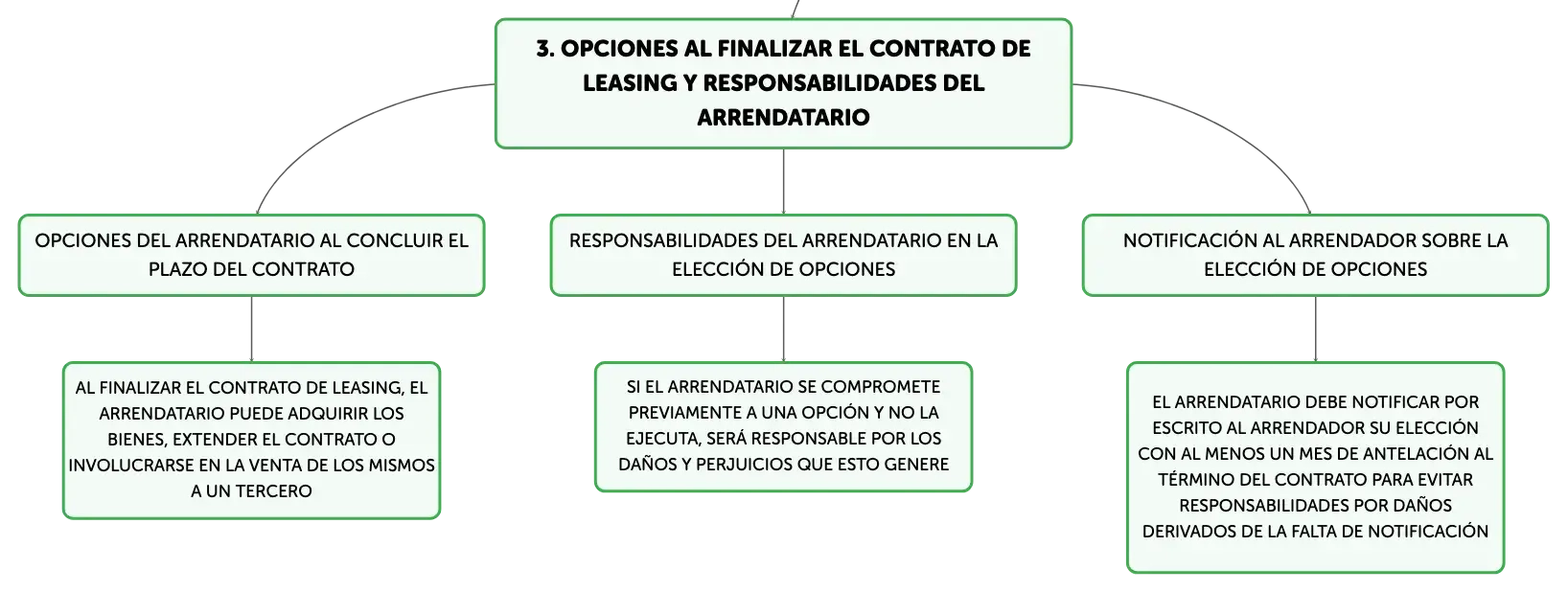 3. OPCIONES AL FINALIZAR EL CONTRATO DE LEASING Y RESPONSABILIDADES DEL ARRENDATARIO

OPCIONES DEL ARRENDATARIO AL CONCLUIR EL PLAZO DEL CONTRATO

AL FINALIZAR EL CONTRATO DE LEASING, EL ARRENDATARIO PUEDE ADQUIRIR LOS BIENES, EXTENDER EL CONTRATO O INVOLUCRARSE EN LA VENTA DE LOS MISMOS A UN TERCERO

RESPONSABILIDADES DEL ARRENDATARIO EN LA ELECCIÓN DE OPCIONES

SI EL ARRENDATARIO SE COMPROMETE PREVIAMENTE A UNA OPCIÓN Y NO LA EJECUTA, SERÁ RESPONSABLE POR LOS DAÑOS Y PERJUICIOS QUE ESTO GENERE

NOTIFICACIÓN AL ARRENDADOR SOBRE LA ELECCIÓN DE OPCIONES

EL ARRENDATARIO DEBE NOTIFICAR POR ESCRITO AL ARRENDADOR SU ELECCIÓN CON AL MENOS UN MES DE ANTELACIÓN AL TÉRMINO DEL CONTRATO PARA EVITAR RESPONSABILIDADES POR DAÑOS DERIVADOS DE LA FALTA DE NOTIFICACIÓN